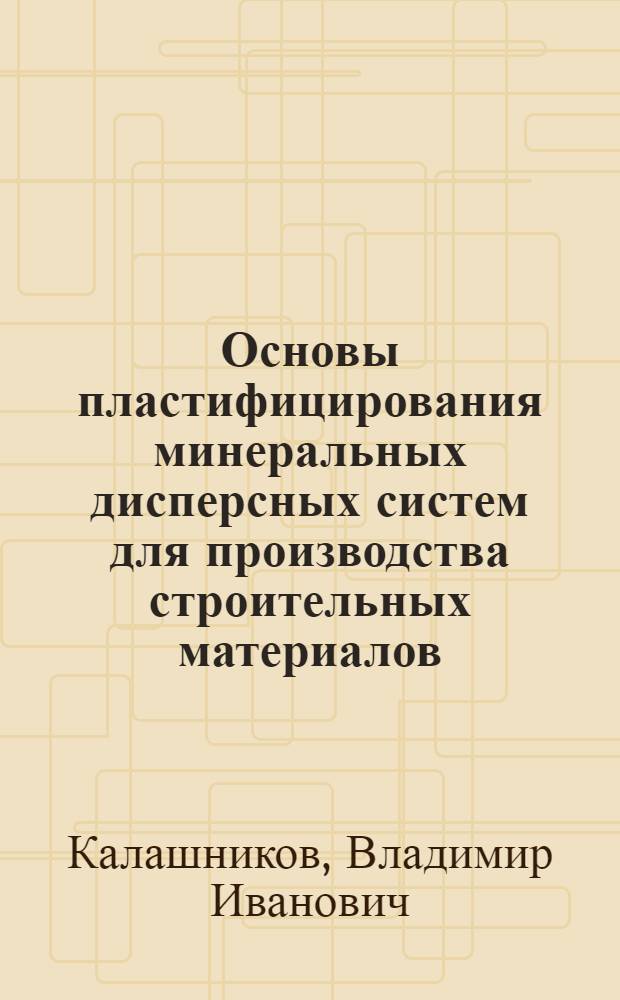 Основы пластифицирования минеральных дисперсных систем для производства строительных материалов

Калашников, Владимир Иванович